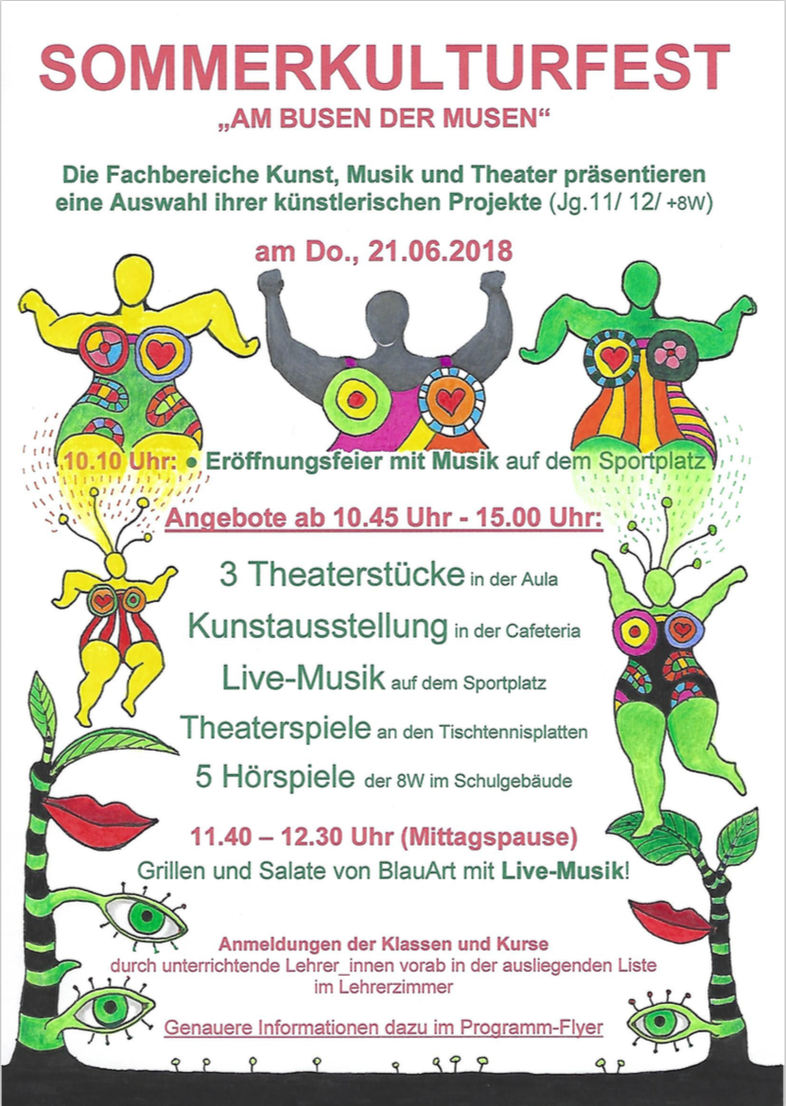 SOMMERKULTURFEST

„AM BUSEN DER MUSEN“

Die Fachbereiche Kunst, Musik und Theater präsentieren eine Auswahl ihrer künstlerischen Projekte (Jg.11/ 12/ +8W)

am Do., 21.06.2018

10.10 Uhr: • Eröffnungsfeier mit Musik auf dem Sportplatz

Angebote ab 10.45 Uhr - 15.00 Uhr:

3 Theaterstücke in der Aula

Kunstausstellung in der Cafeteria

Live-Musik auf dem Sportplatz

Theaterspiele an den Tischtennisplatten

5 Hörspiele der 8W im Schulgebäude

11.40 – 12.30 Uhr (Mittagspause)

Grillen und Salate von BlauArt mit Live-Musik!

Anmeldungen der Klassen und Kurse
durch unterrichtende Lehrer_innen vorab in der ausliegenden Liste im Lehrerzimmer

Genauere Informationen dazu im Programm-Flyer